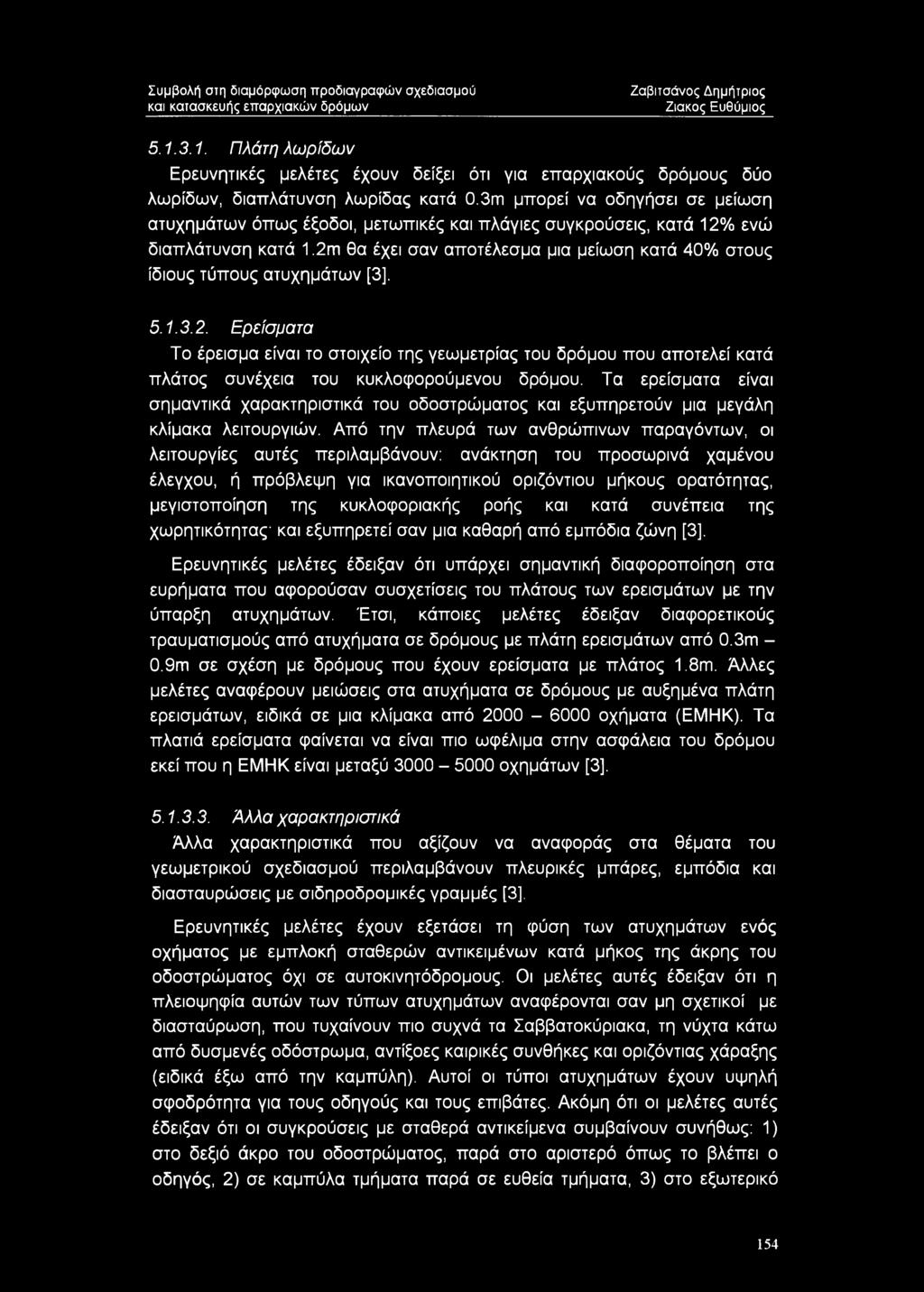 Συμβολή στη διαμόρφωση προδιαγραφών σχεδιασμού και κατασκευής επαρχιακών δρόμων

Ζαβιτσάνος Δημήτριος
Ζιακος Ευθύμιος

5.1.3.1. Πλάτη λωρίδων

Ερευνητικές μελέτες έχουν δείξει ότι για επαρχιακούς δρόμους δύο λωρίδων, διαπλάτυνση λωρίδας κατά 0.3m μπορεί να οδηγήσει σε μείωση ατυχημάτων όπως έξοδοι, μετωπικές και πλάγιες συγκρούσεις, κατά 12% ενώ διαπλάτυνση κατά 1.2m θα έχει σαν αποτέλεσμα μια μείωση κατά 40% στους ίδιους τύπους ατυχημάτων [3].

5.1.3.2. Ερείσματα

Το έρεισμα είναι το στοιχείο της γεωμετρίας του δρόμου που αποτελεί κατά πλάτος συνέχεια του κυκλοφορούμενου δρόμου. Τα ερείσματα είναι σημαντικά χαρακτηριστικά του οδοστρώματος και εξυπηρετούν μια μεγάλη κλίμακα λειτουργιών. Από την πλευρά των ανθρώπινων παραγόντων, οι λειτουργίες αυτές περιλαμβάνουν: ανάκτηση του προσωρινά χαμένου έλεγχου, ή πρόβλεψη για ικανοποιητικού οριζόντιου μήκους ορατότητας, μεγιστοποίηση της κυκλοφοριακής ροής και κατά συνέπεια της χωρητικότητας· και εξυπηρετεί σαν μια καθαρή από εμπόδια ζώνη [3].

Ερευνητικές μελέτες έδειξαν ότι υπάρχει σημαντική διαφοροποίηση στα ευρήματα που αφορούσαν συσχετίσεις του πλάτους των ερεισμάτων με την ύπαρξη ατυχημάτων. Έτσι, κάποιες μελέτες έδειξαν διαφορετικούς τραυματισμούς από ατυχήματα σε δρόμους με πλάτη ερεισμάτων από 0.3m – 0.9m σε σχέση με δρόμους που έχουν ερείσματα με πλάτος 1.8m. Άλλες μελέτες αναφέρουν μειώσεις στα ατυχήματα σε δρόμους με αυξημένα πλάτη ερεισμάτων, ειδικά σε μια κλίμακα από 2000 – 6000 οχήματα (ΕΜΗΚ). Τα πλατιά ερείσματα φαίνεται να είναι πιο ωφέλιμα στην ασφάλεια του δρόμου εκεί που η ΕΜΗΚ είναι μεταξύ 3000 – 5000 οχημάτων [3].

5.1.3.3. Άλλα χαρακτηριστικά

Άλλα χαρακτηριστικά που αξίζουν να αναφοράς στα θέματα του γεωμετρικού σχεδιασμού περιλαμβάνουν πλευρικές μπάρες, εμπόδια και διασταυρώσεις με σιδηροδρομικές γραμμές [3].

Ερευνητικές μελέτες έχουν εξετάσει τη φύση των ατυχημάτων ενός οχήματος με εμπλοκή σταθερών αντικειμένων κατά μήκος της άκρης του οδοστρώματος όχι σε αυτοκινητόδρομους. Οι μελέτες αυτές έδειξαν ότι η πλειοψηφία αυτών των τύπων ατυχημάτων αναφέρονται σαν μη σχετικοί με διασταύρωση, που τυχαίνουν πιο συχνά τα Σαββατοκύριακα, τη νύχτα κάτω από δυσμενές οδόστρωμα, αντίξοες καιρικές συνθήκες και οριζόντιας χάραξης (ειδικά έξω από την καμπύλη). Αυτοί οι τύποι ατυχημάτων έχουν υψηλή σφοδρότητα για τους οδηγούς και τους επιβάτες. Ακόμη ότι οι μελέτες αυτές έδειξαν ότι οι συγκρούσεις με σταθερά αντικείμενα συμβαίνουν συνήθως: 1) στο δεξιό άκρο του οδοστρώματος, παρά στο αριστερό όπως το βλέπει ο οδηγός, 2) σε καμπύλα τμήματα παρά σε ευθεία τμήματα, 3) στο εξωτερικό

154